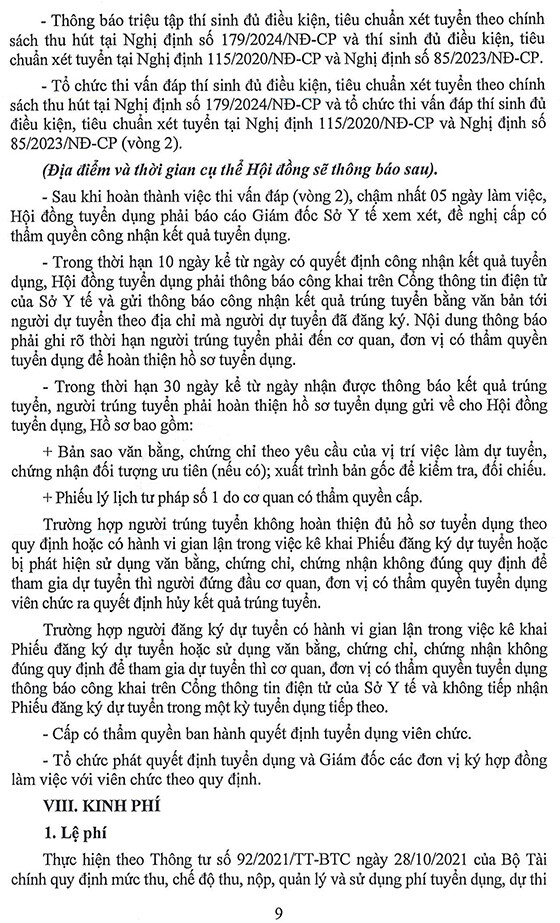 - Thông báo triệu tập thí sinh đủ điều kiện, tiêu chuẩn xét tuyển theo chính sách thu hút tại Nghị định số 179/2024/NĐ-CP và thí sinh đủ điều kiện, tiêu chuẩn xét tuyển tại Nghị định 115/2020/NĐ-CP và Nghị định số 85/2023/NĐ-CP.

- Tổ chức thi vấn đáp thí sinh đủ điều kiện, tiêu chuẩn xét tuyển theo chính sách thu hút tại Nghị định số 179/2024/NĐ-CP và tổ chức thi vấn đáp thí sinh đủ điều kiện, tiêu chuẩn xét tuyển tại Nghị định 115/2020/NĐ-CP và Nghị định số 85/2023/NĐ-CP (vòng 2).

(Địa điểm và thời gian cụ thể Hội đồng sẽ thông báo sau).

- Sau khi hoàn thành việc thi vấn đáp (vòng 2), chậm nhất 05 ngày làm việc, Hội đồng tuyển dụng phải báo cáo Giám đốc Sở Y tế xem xét, đề nghị cấp có thẩm quyền công nhận kết quả tuyển dụng.

- Trong thời hạn 10 ngày kể từ ngày có quyết định công nhận kết quả tuyển dụng, Hội đồng tuyển dụng phải thông báo công khai trên Cổng thông tin điện tử của Sở Y tế và gửi thông báo công nhận kết quả trúng tuyển bằng văn bản tới người dự tuyển theo địa chỉ mà người dự tuyển đã đăng ký. Nội dung thông báo phải ghi rõ thời hạn người trúng tuyển phải đến cơ quan, đơn vị có thẩm quyền tuyển dụng để hoàn thiện hồ sơ tuyển dụng.

- Trong thời hạn 30 ngày kể từ ngày nhận được thông báo kết quả trúng tuyển, người trúng tuyển phải hoàn thiện hồ sơ tuyển dụng gửi về cho Hội đồng tuyển dụng, Hồ sơ bao gồm:

+ Bản sao văn bằng, chứng chỉ theo yêu cầu của vị trí việc làm dự tuyển, chứng nhận đối tượng ưu tiên (nếu có); xuất trình bản gốc để kiểm tra, đối chiếu.

+ Phiếu lý lịch tư pháp số 1 do cơ quan có thẩm quyền cấp.

Trường hợp người trúng tuyển không hoàn thiện đủ hồ sơ tuyển dụng theo quy định hoặc có hành vi gian lận trong việc kê khai Phiếu đăng ký dự tuyển hoặc bị phát hiện sử dụng văn bằng, chứng chỉ, chứng nhận không đúng quy định để tham gia dự tuyển thì người đứng đầu cơ quan, đơn vị có thẩm quyền tuyển dụng viên chức ra quyết định hủy kết quả trúng tuyển.

Trường hợp người đăng ký dự tuyển có hành vi gian lận trong việc kê khai Phiếu đăng ký dự tuyển hoặc sử dụng văn bằng, chứng chỉ, chứng nhận không đúng quy định để tham gia dự tuyển thì cơ quan, đơn vị có thẩm quyền tuyển dụng thông báo công khai trên Cổng thông tin điện tử của Sở Y tế và không tiếp nhận Phiếu đăng ký dự tuyển trong một kỳ tuyển dụng tiếp theo.

- Cấp có thẩm quyền ban hành quyết định tuyển dụng viên chức.

- Tổ chức phát quyết định tuyển dụng và Giám đốc các đơn vị ký hợp đồng làm việc với viên chức theo quy định.

VIII. KINH PHÍ

1. Lệ phí

Thực hiện theo Thông tư số 92/2021/TT-BTC ngày 28/10/2021 của Bộ Tài chính quy định mức thu, chế độ thu, nộp, quản lý và sử dụng phí tuyển dụng, dự thi

9